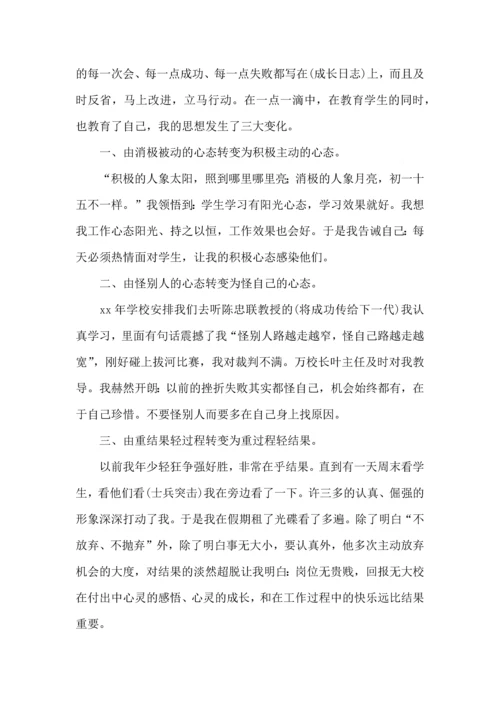 的每一次会、每一点成功、每一点失败都写在(成长日志)上，而且及时反省，马上改进，立马行动。在一点一滴中，在教育学生的同时，也教育了自己，我的思想发生了三大变化。

一、由消极被动的心态转变为积极主动的心态。

“积极的人象太阳，照到哪里哪里亮;消极的人象月亮，初一十五不一样。”我领悟到:学生学习有阳光心态，学习效果就好。我想我工作心态阳光、持之以恒，工作效果也会好。于是我告诫自己:每天必须热情面对学生，让我的积极心态感染他们。

二、由怪别人的心态转变为怪自己的心态。

xx 年学校安排我们去听陈忠联教授的(将成功传给下一代)我认真学习，里面有句话震撼了我“怪别人路越走越窄，怪自己路越走越宽”，刚好碰上拔河比赛，我对裁判不满。万校长叶主任及时对我教导。我赫然开朗:以前的挫折失败其实都怪自己，机会始终都有，在于自己珍惜。不要怪别人而要多在自己身上找原因。

三、由重结果轻过程转变为重过程轻结果。

以前我年少轻狂争强好胜，非常在乎结果。直到有一天周末看学生，看他们看(士兵突击)我在旁边看了一下。许三多的认真、倔强的形象深深打动了我。于是我在假期租了光碟看了多遍。除了明白“不放弃、不抛弃”外，除了明白事无大小，要认真外，他多次主动放弃机会的大度，对结果的淡然超脱让我明白:岗位无贵贱，回报无大校在付出中心灵的感悟、心灵的成长，和在工作过程中的快乐远比结果重要。